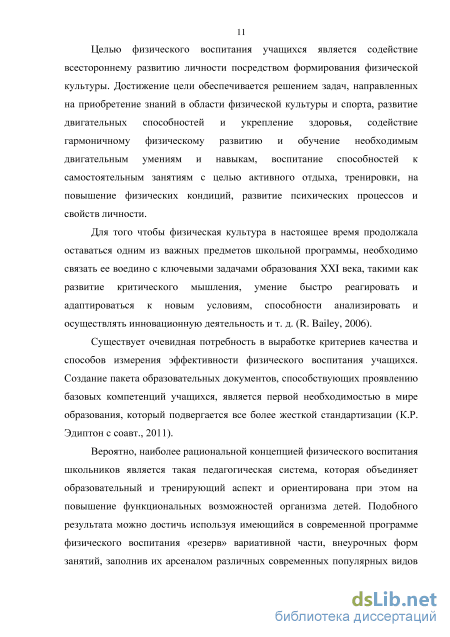 11

Целью физического воспитания учащихся является содействие всестороннему развитию личности посредством формирования физической культуры. Достижение цели обеспечивается решением задач, направленных на приобретение знаний в области физической культуры и спорта, развитие двигательных способностей и укрепление здоровья, содействие гармоничному физическому развитию и обучение необходимым двигательным умениям и навыкам, воспитание способностей к самостоятельным занятиям с целью активного отдыха, тренировки, на повышение физических кондиций, развитие психических процессов и свойств личности.

Для того чтобы физическая культура в настоящее время продолжала оставаться одним из важных предметов школьной программы, необходимо связать ее воедино с ключевыми задачами образования XXI века, такими как развитие критического мышления, умение быстро реагировать и адаптироваться к новым условиям, способности анализировать и осуществлять инновационную деятельность и т. д. (R. Bailey, 2006).

Существует очевидная потребность в выработке критериев качества и способов измерения эффективности физического воспитания учащихся. Создание пакета образовательных документов, способствующих проявлению базовых компетенций учащихся, является первой необходимостью в мире образования, который подвергается все более жесткой стандартизации (К.Р. Эдиптон с соавт., 2011).

Вероятно, наиболее рациональной концепцией физического воспитания школьников является такая педагогическая система, которая объединяет образовательный и тренирующий аспект и ориентирована при этом на повышение функциональных возможностей организма детей. Подобного результата можно достичь используя имеющийся в современной программе физического воспитания «резерв» вариативной части, внеурочных форм занятий, заполнив их арсеналом различных современных популярных видов

dsLib.net
библиотека диссертаций